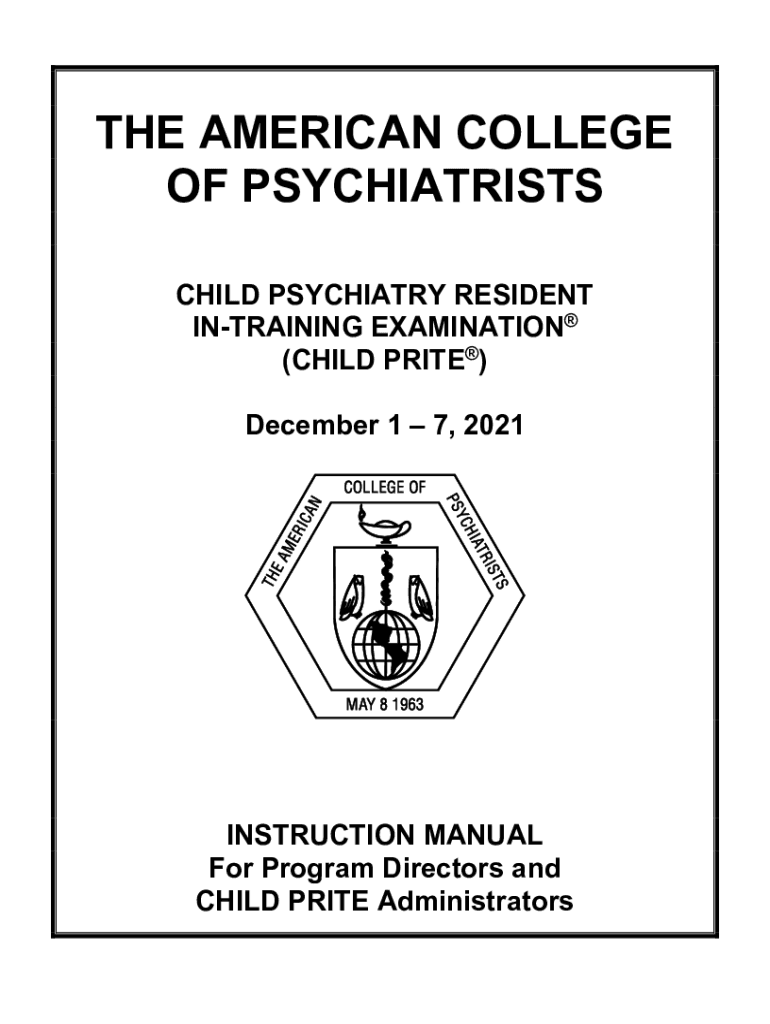 THE AMERICAN COLLEGE OF PSYCHIATRISTS

CHILD PSYCHIATRY RESIDENT IN-TRAINING EXAMINATION®
(CHILD PRITE®)

December 1 – 7, 2021

THE AMERICAN COLLEGE OF PSYCHIATRISTS
MAY 8 1963

INSTRUCTION MANUAL
For Program Directors and CHILD PRITE Administrators